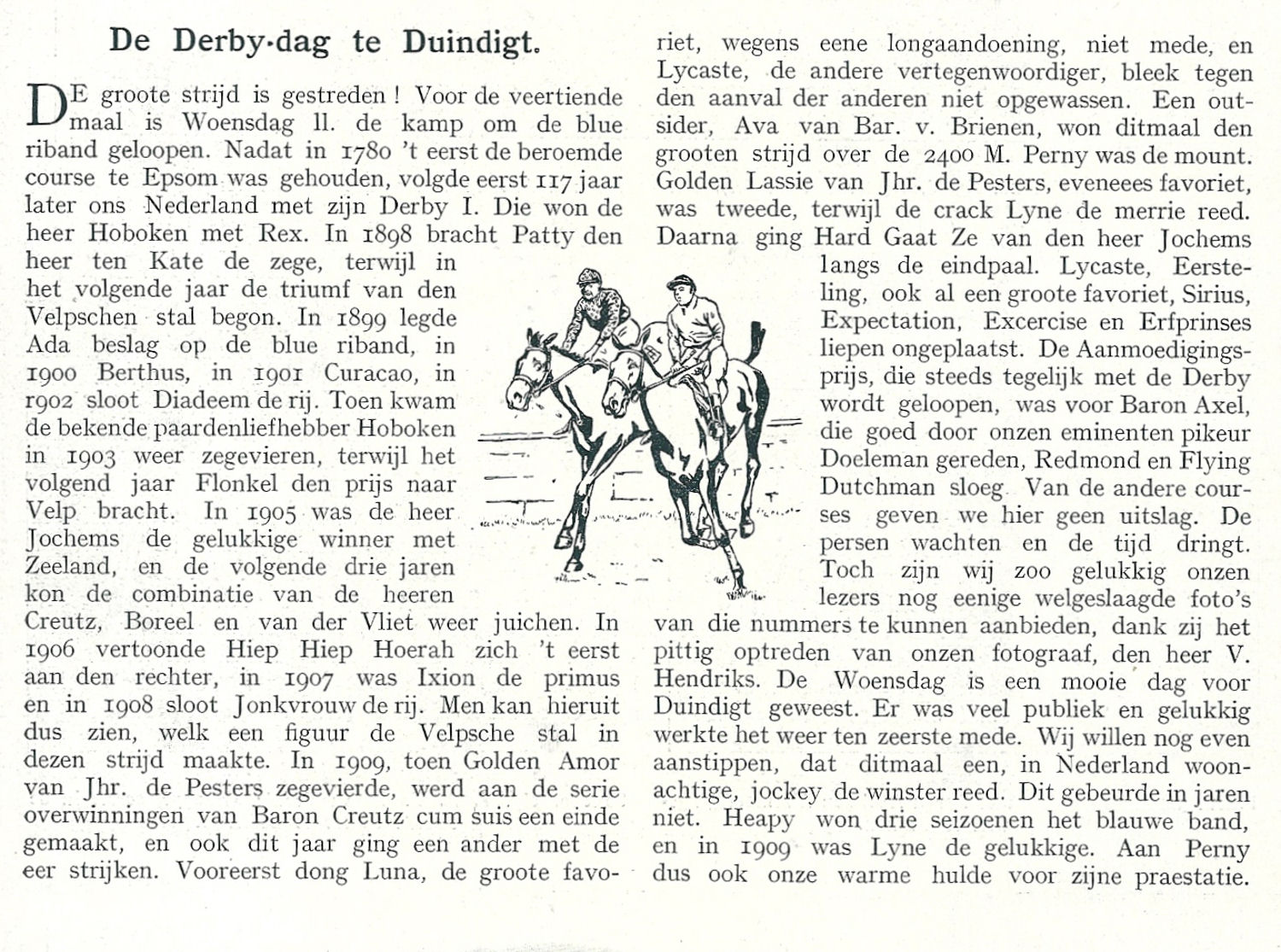 De Derby-dag te Duindigt.

DE groote strijd is gestreden! Voor de veertiende maal is Woensdag ll. de kamp om de blue riband geloopen. Nadat in 1780 't eerst de beroemde course te Epsom was gehouden, volgde eerst 117 jaar later ons Nederland met zijn Derby I. Die won de heer Hoboken met Rex. In 1898 bracht Patty den heer ten Kate de zege, terwijl in het volgende jaar de triumf van den Velpschen stal begon. In 1899 legde Ada beslag op de blue riband, in 1900 Berthus, in 1901 Curacao, in 1902 sloot Diadeem de rij. Toen kwam de bekende paardenliefhebber Hoboken in 1903 weer zegevieren, terwijl het volgend jaar Flonkel den prijs naar Velp bracht. In 1905 was de heer Jochems de gelukkige winner met Zeeland, en de volgende drie jaren kon de combinatie van de heeren Creutz, Boreel en van der Vliet weer juichen. In 1906 vertoonde Hiep Hiep Hoerah zich 't eerst aan den rechter, in 1907 was Ixion de primus en in 1908 sloot Jonkvrouw de rij. Men kan hieruit dus zien, welk een figuur de Velpsche stal in dezen strijd maakte. In 1909, toen Golden Amor van Jhr. de Pesters zegevierde, werd aan de serie overwinningen van Baron Creutz cum suis een einde gemaakt, en ook dit jaar ging een ander met de eer strijken. Vooreerst dong Luna, de groote favoriet, wegens eene longaandoening, niet mede, en Lycaste, de andere vertegenwoordiger, bleek tegen den aanval der anderen niet opgewassen. Een outsider, Ava van Bar. v. Brienen, won ditmaal den grooten strijd over de 2400 M. Perny was de mount. Golden Lassie van Jhr. de Pesters, eveneees favoriet, was tweede, terwijl de crack Lyne de merrie reed. Daarna ging Hard Gaat Ze van den heer Jochems langs de eindpaal. Lycaste, Eersteling, ook al een groote favoriet, Sirius, Expectation, Excercise en Erfprinses liepen ongeplaatst. De Aanmoedigingsprijs, die steeds tegelijk met de Derby wordt geloopen, was voor Baron Axel, die goed door onzen eminenten pikeur Doeleman gereden, Redmond en Flying Dutchman sloeg. Van de andere courses geven we hier geen uitslag. De persen wachten en de tijd dringt. Toch zijn wij zoo gelukkig onzen lezers nog eenige welgeslaagde foto's van die nummers te kunnen aanbieden, dank zij het pittig optreden van onzen fotograaf, den heer V. Hendriks. De Woensdag is een mooie dag voor Duindigt geweest. Er was veel publiek en gelukkig werkte het weer ten zeerste mede. Wij willen nog even aanstippen, dat ditmaal een, in Nederland woonachtige, jockey de winster reed. Dit gebeurde in jaren niet. Heapy won drie seizoenen het blauwe band, en in 1909 was Lyne de gelukkige. Aan Perny dus ook onze warme hulde voor zijne praestatie.